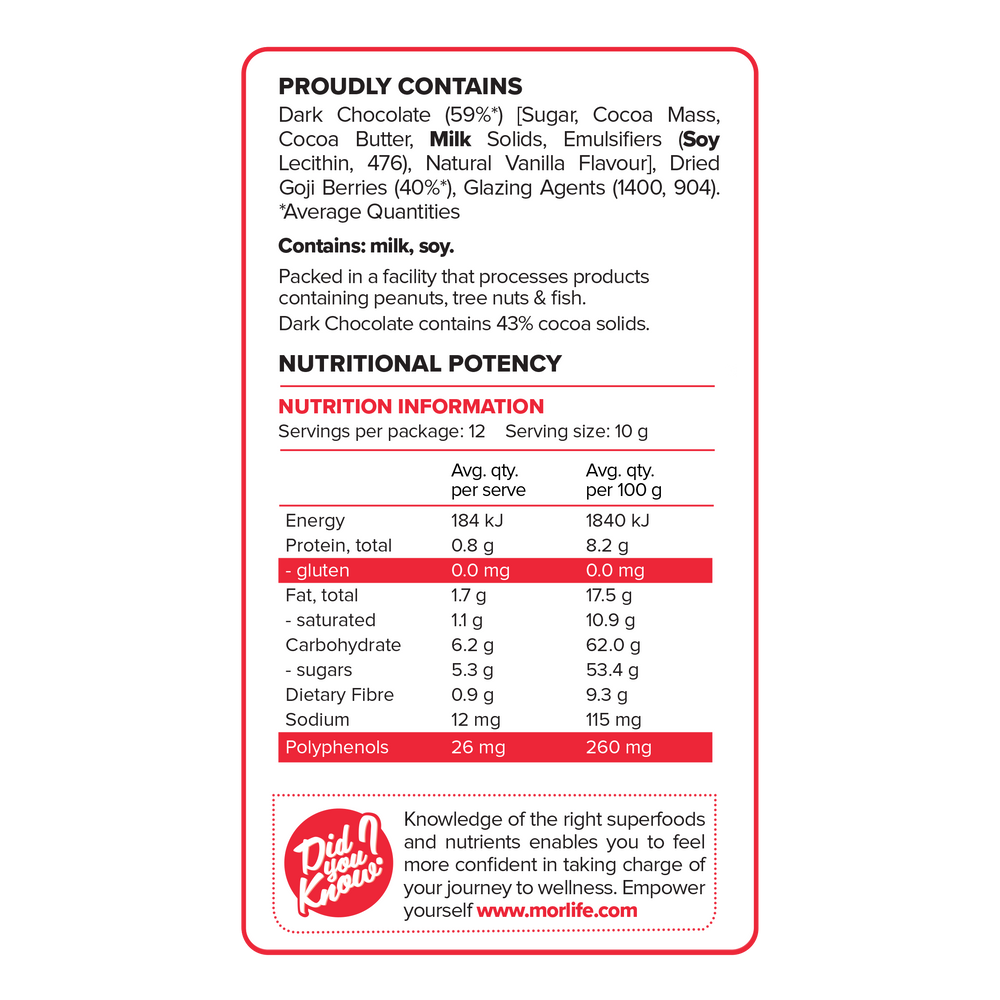 PROUDLY CONTAINS

Dark Chocolate (59%*) [Sugar, Cocoa Mass, Cocoa Butter, Milk Solids, Emulsifiers (Soy Lecithin, 476), Natural Vanilla Flavour], Dried Goji Berries (40%*), Glazing Agents (1400, 904). *Average Quantities

Contains: milk, soy.

Packed in a facility that processes products containing peanuts, tree nuts & fish.

Dark Chocolate contains 43% cocoa solids.

NUTRITIONAL POTENCY

NUTRITION INFORMATION

Servings per package: 12 Serving size: 10 g

|  | Avg. qty. per serve | Avg. qty. per 100 g |
|---|---|---|
| Energy | 184 kJ | 1840 kJ |
| Protein, total | 0.8 g | 8.2 g |
| - gluten | 0.0 mg | 0.0 mg |
| Fat, total | 1.7 g | 17.5 g |
| - saturated | 1.1 g | 10.9 g |
| Carbohydrate | 6.2 g | 62.0 g |
| - sugars | 5.3 g | 53.4 g |
| Dietary Fibre | 0.9 g | 9.3 g |
| Sodium | 12 mg | 115 mg |
| Polyphenols | 26 mg | 260 mg |

Did you Know!

Knowledge of the right superfoods and nutrients enables you to feel more confident in taking charge of your journey to wellness. Empower yourself www.morlife.com